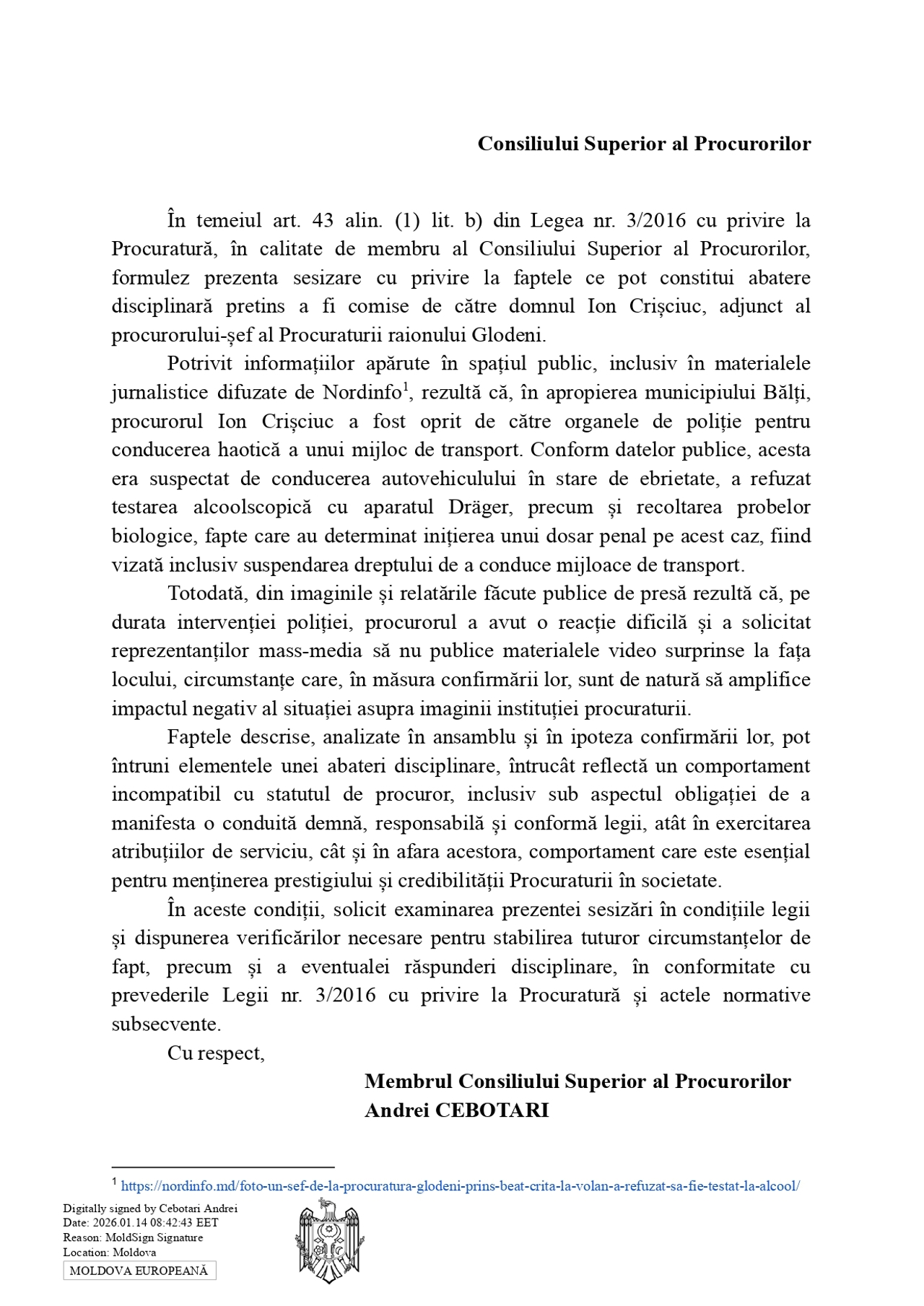 Consiliului Superior al Procurorilor

În temeiul art. 43 alin. (1) lit. b) din Legea nr. 3/2016 cu privire la Procuratură, în calitate de membru al Consiliului Superior al Procurorilor, formulez prezenta sesizare cu privire la faptele ce pot constitui abatere disciplinară pretins a fi comise de către domnul Ion Crișciuc, adjunct al procurorului-șef al Procuraturii raionului Glodeni.

Potrivit informațiilor apărute în spațiul public, inclusiv în materialele jurnalistice difuzate de Nordinfo$^1$, rezultă că, în apropierea municipiului Bălți, procurorul Ion Crișciuc a fost oprit de către organele de poliție pentru conducerea haotică a unui mijloc de transport. Conform datelor publice, acesta era suspectat de conducerea autovehiculului în stare de ebrietate, a refuzat testarea alcoolscopică cu aparatul Dräger, precum și recoltarea probelor biologice, fapte care au determinat inițierea unui dosar penal pe acest caz, fiind vizată inclusiv suspendarea dreptului de a conduce mijloace de transport.

Totodată, din imaginile și relatările făcute publice de presă rezultă că, pe durata intervenției poliției, procurorul a avut o reacție dificilă și a solicitat reprezentanților mass-media să nu publice materialele video surprinse la fața locului, circumstanțe care, în măsura confirmării lor, sunt de natură să amplifice impactul negativ al situației asupra imaginii instituției procuraturii.

Faptele descrise, analizate în ansamblu și în ipoteza confirmării lor, pot întruni elementele unei abateri disciplinare, întrucât reflectă un comportament incompatibil cu statutul de procuror, inclusiv sub aspectul obligației de a manifesta o conduită demnă, responsabilă și conformă legii, atât în exercitarea atribuțiilor de serviciu, cât și în afara acestora, comportament care este esențial pentru menținerea prestigiului și credibilității Procuraturii în societate.

În aceste condiții, solicit examinarea prezentei sesizări în condițiile legii și dispunerea verificărilor necesare pentru stabilirea tuturor circumstanțelor de fapt, precum și a eventualei răspunderi disciplinare, în conformitate cu prevederile Legii nr. 3/2016 cu privire la Procuratură și actele normative subsecvente.

Cu respect,

Membrul Consiliului Superior al Procurorilor
Andrei CEBOTARI

$^1$ https://nordinfo.md/foto-un-sef-de-la-procuratura-glodeni-prins-beat-crita-la-volan-a-refuzat-sa-fie-testat-la-alcool/

Digitally signed by Cebotari Andrei
Date: 2026.01.14 08:42:43 EET
Reason: MoldSign Signature
Location: Moldova
MOLDOVA EUROPEANĂ